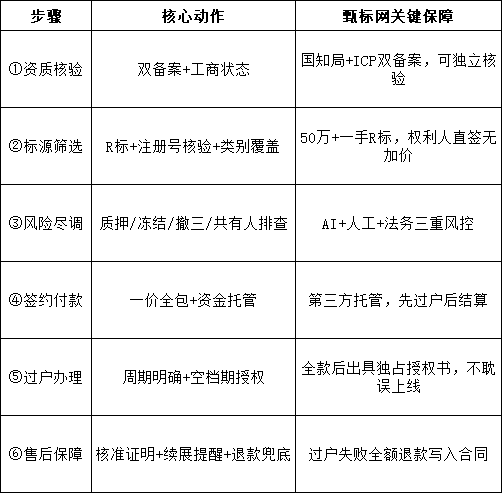 | 步骤 | 核心动作 | 甄标网关键保障 |
|---|---|---|
| ①资质核验 | 双备案+工商状态 | 国知局+ICP双备案，可独立核验 |
| ②标源筛选 | R标+注册号核验+类别覆盖 | 50万+一手R标，权利人直签无加价 |
| ③风险尽调 | 质押/冻结/撤三/共有人排查 | AI+人工+法务三重风控 |
| ④签约付款 | 一价全包+资金托管 | 第三方托管，先过户后结算 |
| ⑤过户办理 | 周期明确+空档期授权 | 全款后出具独占授权书，不耽误上线 |
| ⑥售后保障 | 核准证明+续展提醒+退款兜底 | 过户失败全额退款写入合同 |